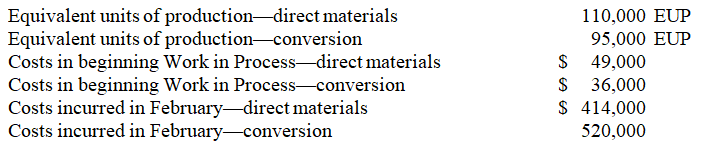 | | |
|---|---|
| Equivalent units of production—direct materials | 110,000 EUP |
| Equivalent units of production—conversion | 95,000 EUP |
| Costs in beginning Work in Process—direct materials | \$ 49,000 |
| Costs in beginning Work in Process—conversion | \$ 36,000 |
| Costs incurred in February—direct materials | \$ 414,000 |
| Costs incurred in February—conversion | 520,000 |